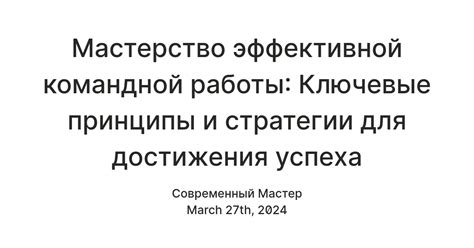 Мастерство эффективной командной работы: Ключевые принципы и стратегии для достижения успеха

Современный Мастер
March 27th, 2024